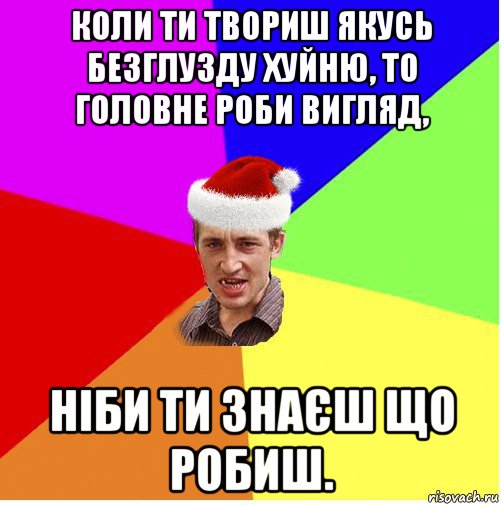 КОЛИ ТИ ТВОРИШ ЯКУСЬ БЕЗГЛУЗДУ ХУЙНЮ, ТО ГОЛОВНЕ РОБИ ВИГЛЯД,

НІБИ ТИ ЗНАЄШ ЩО РОБИШ.

risovach.ru